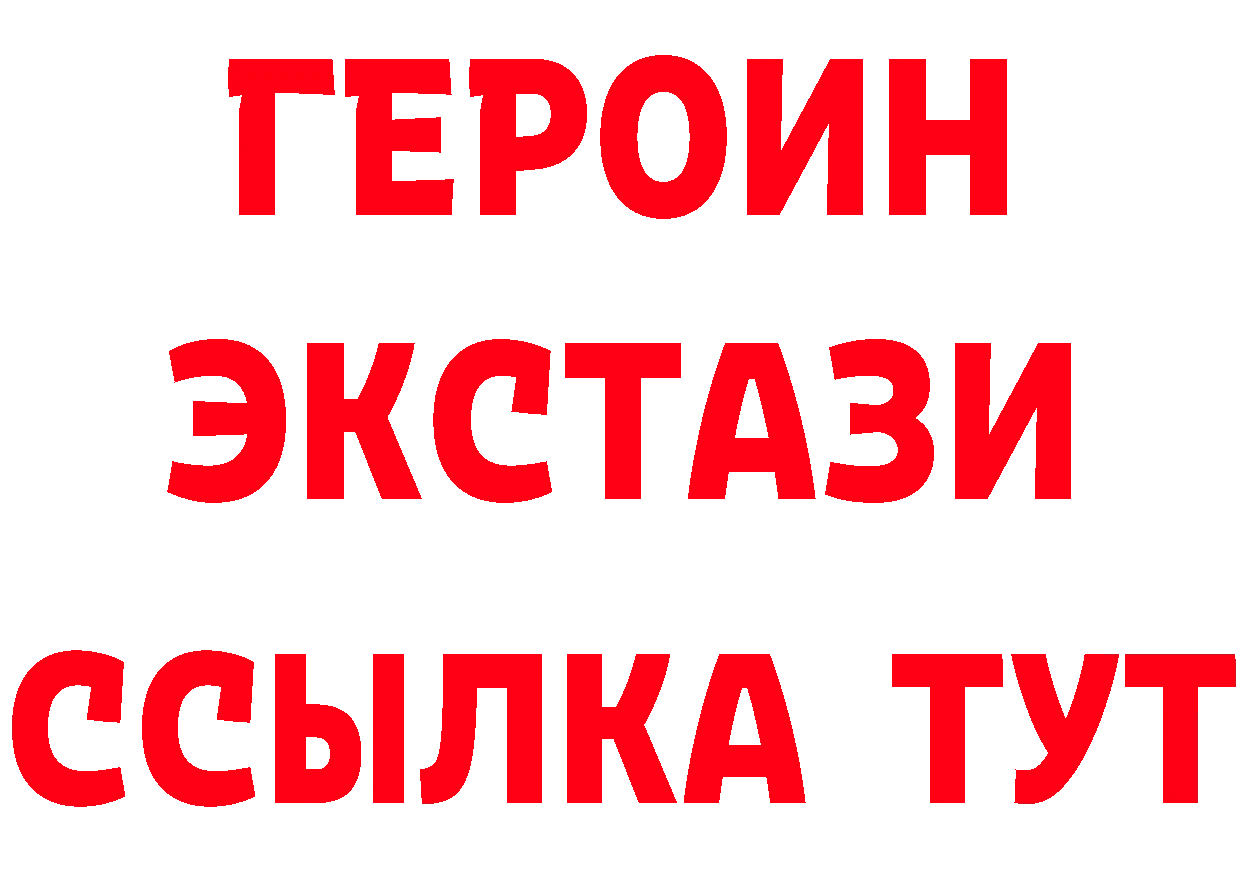 ГЕРОИН
ЭКСТАЗИ
ССЫЛКА ТУТ